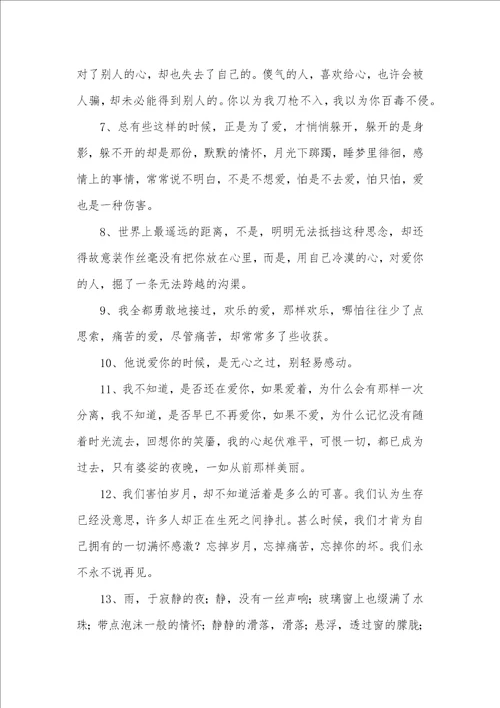 对了别人的心，却也失去了自己的。傻气的人，喜欢给心，也许会被人骗，却未必能得到别人的。你以为我刀枪不入，我以为你百毒不侵。

7、总有些这样的时候，正是为了爱，才悄悄躲开，躲开的是身影，躲不开的却是那份，默默的情怀，月光下踯躅，睡梦里徘徊，感情上的事情，常常说不明白，不是不想爱，怕是不去爱，怕只怕，爱也是一种伤害。

8、世界上最遥远的距离，不是，明明无法抵挡这种思念，却还得故意装作丝毫没有把你放在心里，而是，用自己冷漠的心，对爱你的人，掘了一条无法跨越的沟渠。

9、我全都勇敢地接过，欢乐的爱，那样欢乐，哪怕往往少了点思索，痛苦的爱，尽管痛苦，却常常多了些收获。

10、他说爱你的时候，是无心之过，别轻易感动。

11、我不知道，是否还在爱你，如果爱着，为什么会有那样一次分离，我不知道，是否早已不再爱你，如果不爱，为什么记忆没有随着时光流去，回想你的笑靥，我的心起伏难平，可恨一切，都已成为过去，只有婆娑的夜晚，一如从前那样美丽。

12、我们害怕岁月，却不知道活着是多么的可喜。我们认为生存已经没意思，许多人却正在生死之间挣扎。甚么时候，我们才肯为自己拥有的一切满怀感激？忘掉岁月，忘掉痛苦，忘掉你的坏。我们永不永不说再见。

13、雨，于寂静的夜；静，没有一丝声响；玻璃窗上也缀满了水珠；带点泡沫一般的情怀；静静的滑落，滑落；悬浮，透过窗的朦胧；